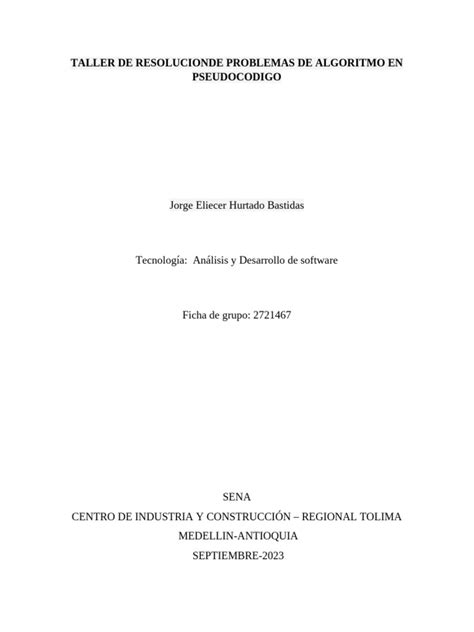 TALLER DE RESOLUCIONDE PROBLEMAS DE ALGORITMO EN PSEUDOCODIGO

Jorge Eliecer Hurtado Bastidas

Tecnología: Análisis y Desarrollo de software

Ficha de grupo: 2721467

SENA

CENTRO DE INDUSTRIA Y CONSTRUCCIÓN – REGIONAL TOLIMA

MEDELLIN-ANTIOQUIA

SEPTIEMBRE-2023